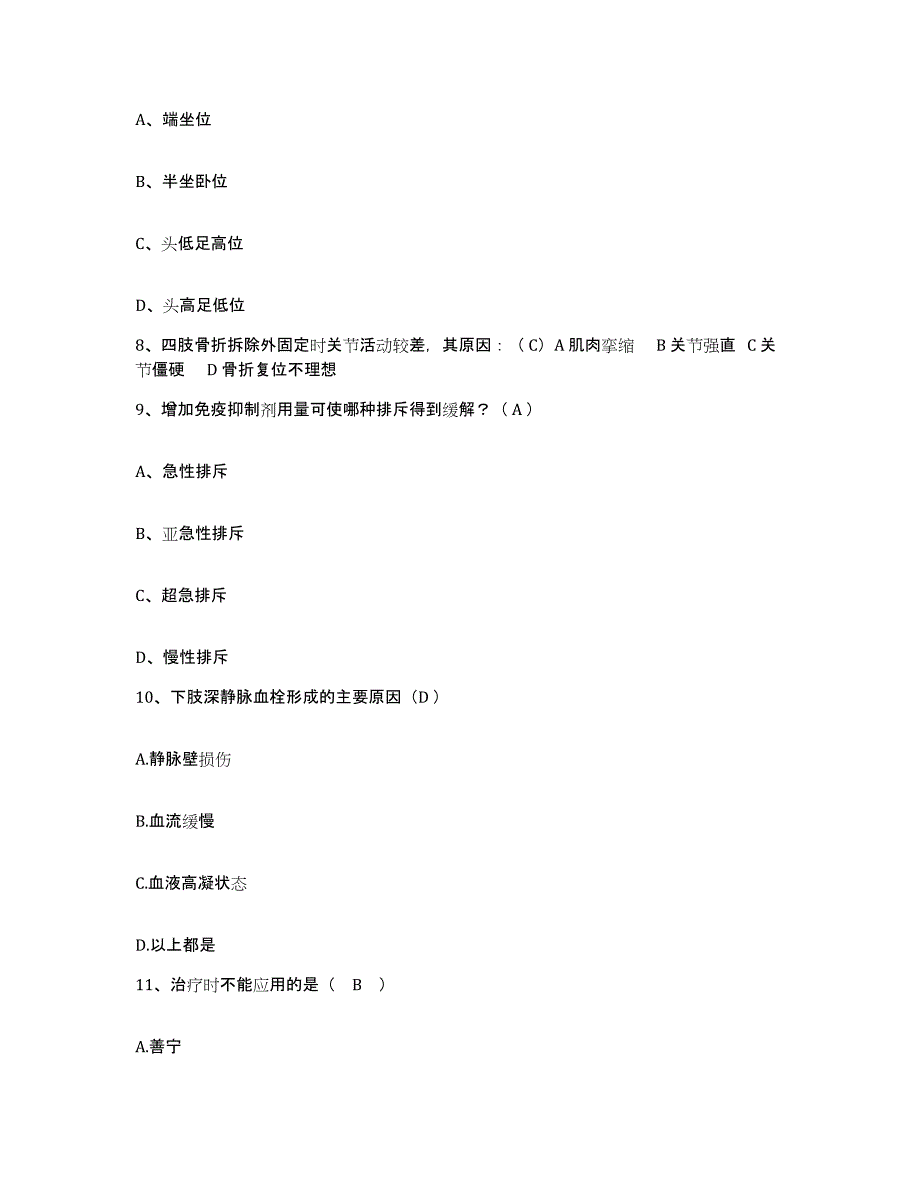 A、端坐位

B、半坐卧位

C、头低足高位

D、头高足低位

8、四肢骨折拆除外固定时关节活动较差，其原因：（C）A 肌肉挛缩　B 关节强直　C 关节僵硬　D 骨折复位不理想

9、增加免疫抑制剂用量可使哪种排斥得到缓解？（A）

A、急性排斥

B、亚急性排斥

C、超急排斥

D、慢性排斥

10、下肢深静脉血栓形成的主要原因（D）

A.静脉壁损伤

B.血流缓慢

C.血液高凝状态

D.以上都是

11、治疗时不能应用的是（　B　）

A.善宁